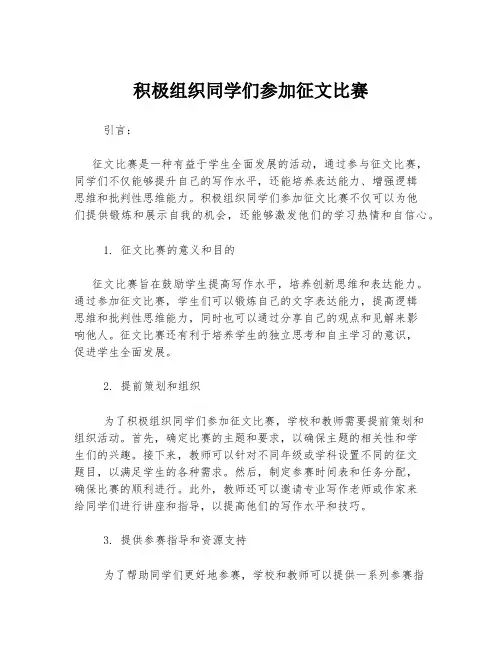 积极组织同学们参加征文比赛

引言：

征文比赛是一种有益于学生全面发展的活动，通过参与征文比赛，同学们不仅能够提升自己的写作水平，还能培养表达能力、增强逻辑思维和批判性思维能力。积极组织同学们参加征文比赛不仅可以为他们提供锻炼和展示自我的机会，还能够激发他们的学习热情和自信心。

1. 征文比赛的意义和目的

征文比赛旨在鼓励学生提高写作水平，培养创新思维和表达能力。通过参加征文比赛，学生们可以锻炼自己的文字表达能力，提高逻辑思维和批判性思维能力，同时也可以通过分享自己的观点和见解来影响他人。征文比赛还有利于培养学生的独立思考和自主学习的意识，促进学生全面发展。

2. 提前策划和组织

为了积极组织同学们参加征文比赛，学校和教师需要提前策划和组织活动。首先，确定比赛的主题和要求，以确保主题的相关性和学生们的兴趣。接下来，教师可以针对不同年级或学科设置不同的征文题目，以满足学生的各种需求。然后，制定参赛时间表和任务分配，确保比赛的顺利进行。此外，教师还可以邀请专业写作老师或作家来给同学们进行讲座和指导，以提高他们的写作水平和技巧。

3. 提供参赛指导和资源支持

为了帮助同学们更好地参赛，学校和教师可以提供一系列参赛指